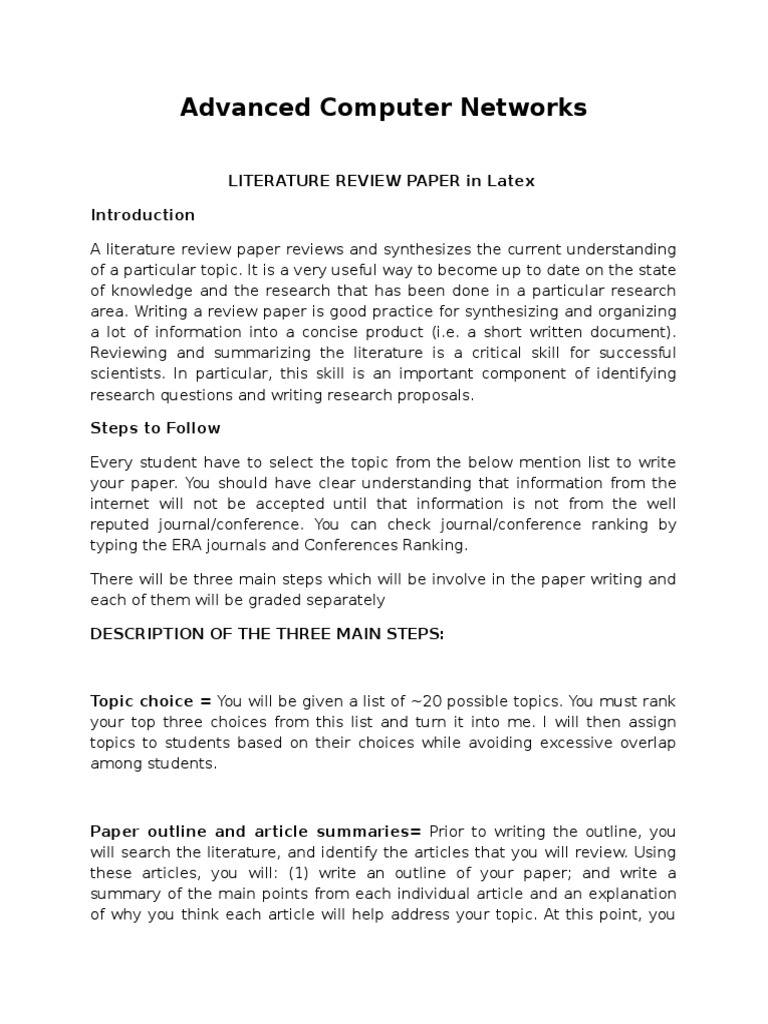 Advanced Computer Networks

LITERATURE REVIEW PAPER in Latex

Introduction

A literature review paper reviews and synthesizes the current understanding of a particular topic. It is a very useful way to become up to date on the state of knowledge and the research that has been done in a particular research area. Writing a review paper is good practice for synthesizing and organizing a lot of information into a concise product (i.e. a short written document). Reviewing and summarizing the literature is a critical skill for successful scientists. In particular, this skill is an important component of identifying research questions and writing research proposals.

Steps to Follow

Every student have to select the topic from the below mention list to write your paper. You should have clear understanding that information from the internet will not be accepted until that information is not from the well reputed journal/conference. You can check journal/conference ranking by typing the ERA journals and Conferences Ranking.

There will be three main steps which will be involve in the paper writing and each of them will be graded separately

DESCRIPTION OF THE THREE MAIN STEPS:

Topic choice = You will be given a list of ~20 possible topics. You must rank your top three choices from this list and turn it into me. I will then assign topics to students based on their choices while avoiding excessive overlap among students.

Paper outline and article summaries= Prior to writing the outline, you will search the literature, and identify the articles that you will review. Using these articles, you will: (1) write an outline of your paper; and write a summary of the main points from each individual article and an explanation of why you think each article will help address your topic. At this point, you